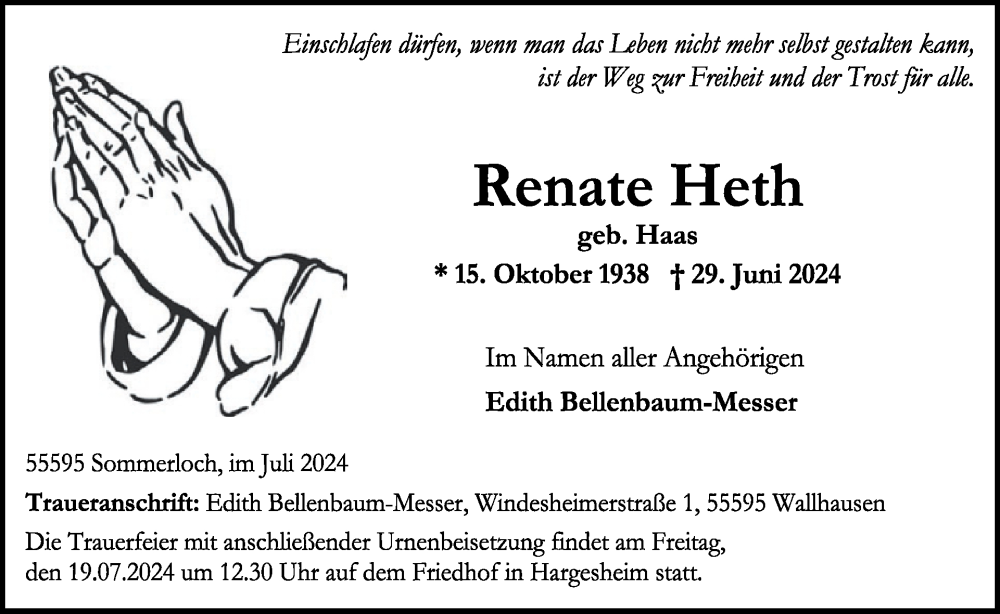 Einschlafen dürfen, wenn man das Leben nicht mehr selbst gestalten kann, ist der Weg zur Freiheit und der Trost für alle.

Renate Heth

geb. Haas

* 15. Oktober 1938 † 29. Juni 2024

Im Namen aller Angehörigen

Edith Bellenbaum-Messer

55595 Sommerloch, im Juli 2024

Traueranschrift: Edith Bellenbaum-Messer, Windesheimerstraße 1, 55595 Wallhausen

Die Trauerfeier mit anschließender Urnenbeisetzung findet am Freitag, den 19.07.2024 um 12.30 Uhr auf dem Friedhof in Hargesheim statt.